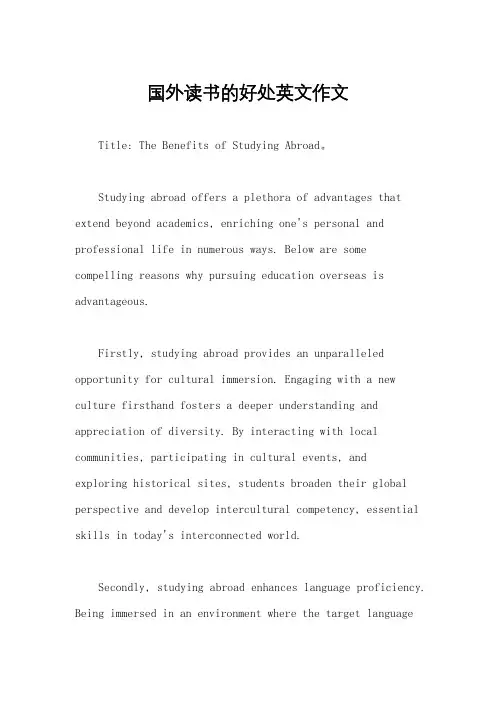 国外读书的好处英文作文

Title: The Benefits of Studying Abroad。

Studying abroad offers a plethora of advantages that extend beyond academics, enriching one's personal and professional life in numerous ways. Below are some compelling reasons why pursuing education overseas is advantageous.

Firstly, studying abroad provides an unparalleled opportunity for cultural immersion. Engaging with a new culture firsthand fosters a deeper understanding and appreciation of diversity. By interacting with local communities, participating in cultural events, and exploring historical sites, students broaden their global perspective and develop intercultural competency, essential skills in today's interconnected world.

Secondly, studying abroad enhances language proficiency. Being immersed in an environment where the target language